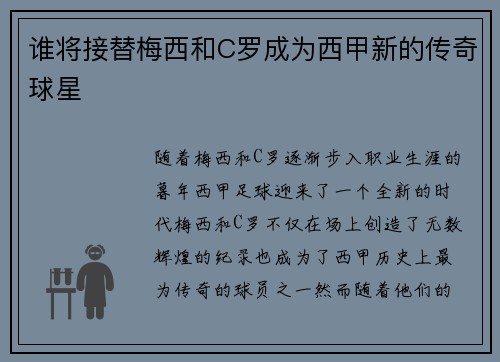 谁将接替梅西和C罗成为西甲新的传奇球星

随着梅西和C罗逐渐步入职业生涯的暮年西甲足球迎来了一个全新的时代梅西和C罗不仅在场上创造了无数辉煌的纪录也成为了西甲历史上最为传奇的球员之一然而随着他们的